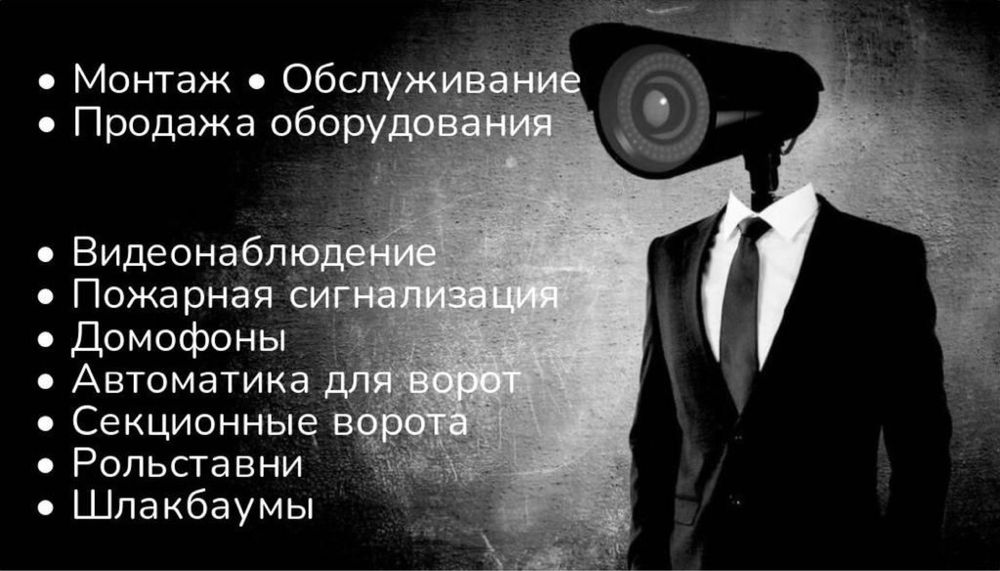 • Монтаж • Обслуживание
• Продажа оборудования

• Видеонаблюдение
• Пожарная сигнализация
• Домофоны
• Автоматика для ворот
• Секционные ворота
• Рольставни
• Шлакбаумы